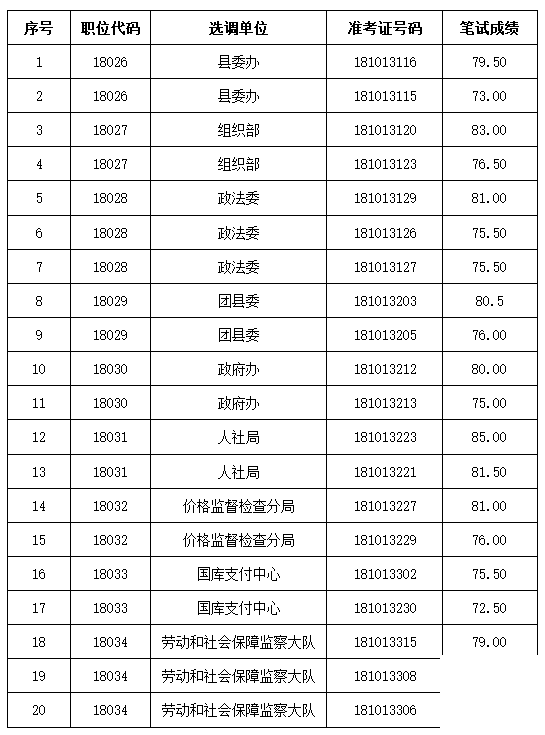 | 序号 | 职位代码 | 选调单位 | 准考证号码 | 笔试成绩 |
|---|---|---|---|---|
| 1 | 18026 | 县委办 | 181013116 | 79.50 |
| 2 | 18026 | 县委办 | 181013115 | 73.00 |
| 3 | 18027 | 组织部 | 181013120 | 83.00 |
| 4 | 18027 | 组织部 | 181013123 | 76.50 |
| 5 | 18028 | 政法委 | 181013129 | 81.00 |
| 6 | 18028 | 政法委 | 181013126 | 75.50 |
| 7 | 18028 | 政法委 | 181013127 | 75.50 |
| 8 | 18029 | 团县委 | 181013203 | 80.5 |
| 9 | 18029 | 团县委 | 181013205 | 76.00 |
| 10 | 18030 | 政府办 | 181013212 | 80.00 |
| 11 | 18030 | 政府办 | 181013213 | 75.00 |
| 12 | 18031 | 人社局 | 181013223 | 85.00 |
| 13 | 18031 | 人社局 | 181013221 | 81.50 |
| 14 | 18032 | 价格监督检查分局 | 181013227 | 81.00 |
| 15 | 18032 | 价格监督检查分局 | 181013229 | 76.00 |
| 16 | 18033 | 国库支付中心 | 181013302 | 75.50 |
| 17 | 18033 | 国库支付中心 | 181013230 | 72.50 |
| 18 | 18034 | 劳动和社会保障监察大队 | 181013315 | 79.00 |
| 19 | 18034 | 劳动和社会保障监察大队 | 181013308 | |
| 20 | 18034 | 劳动和社会保障监察大队 | 181013306 | |